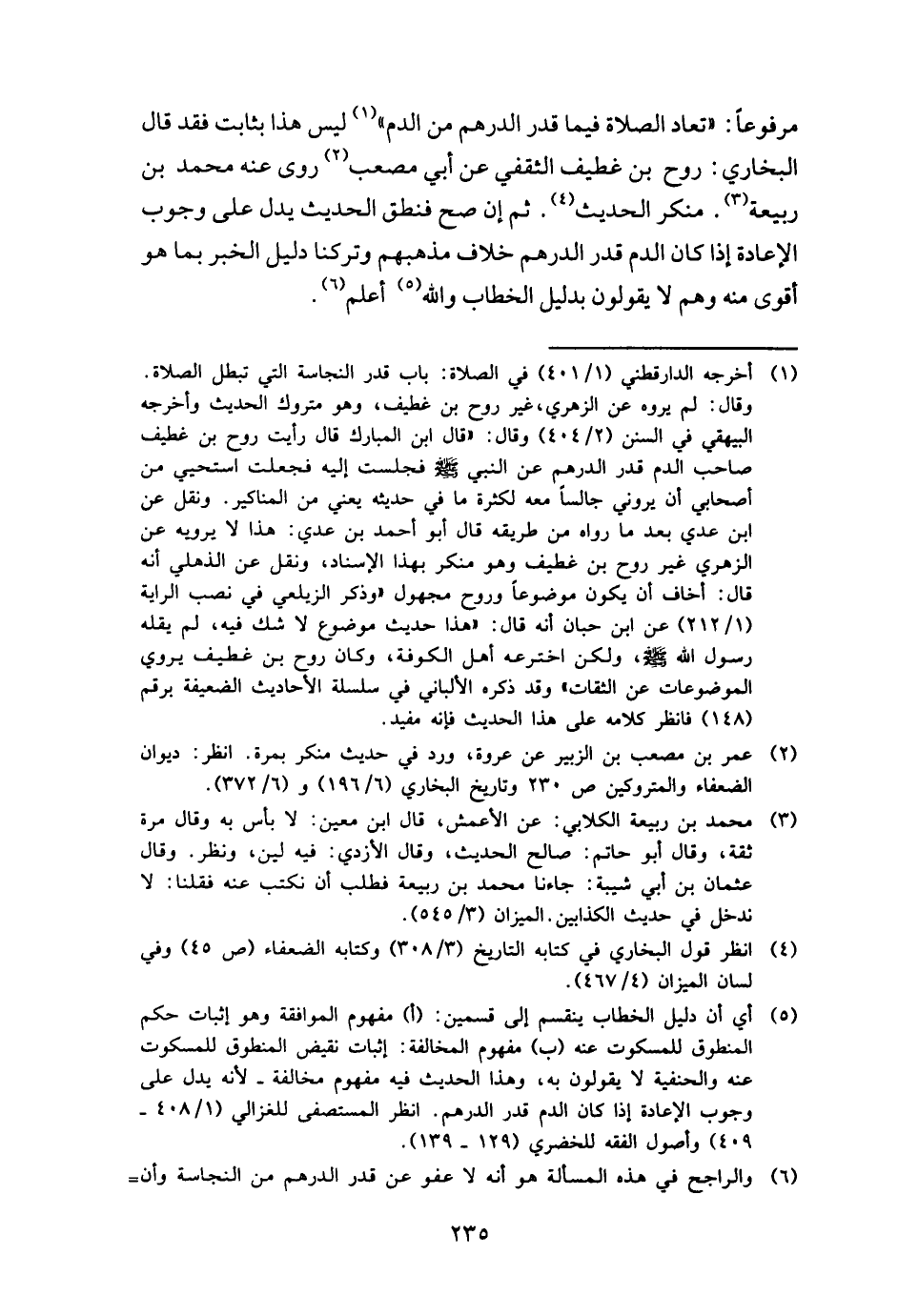 مرفوعاً: «تعاد الصلاة فيما قدر الدرهم من الدم»$^{(١)}$ ليس هذا بثابت فقد قال البخاري: روح بن غطيف الثقفي عن أبي مصعب$^{(٢)}$ روى عنه محمد بن ربيعة$^{(٣)}$. منكر الحديث$^{(٤)}$. ثم إن صح فنطق الحديث يدل على وجوب الإعادة إذا كان الدم قدر الدرهم خلاف مذهبهم وتركنا دليل الخبر بما هو أقوى منه وهم لا يقولون بدليل الخطاب والله$^{(٥)}$ أعلم$^{(٦)}$.

(١) أخرجه الدارقطني (١/ ٤٠١) في الصلاة: باب قدر النجاسة التي تبطل الصلاة. وقال: لم يروه عن الزهري، غير روح بن غطيف، وهو متروك الحديث وأخرجه البيهقي في السنن (٢/ ٤٠٤) وقال: «قال ابن المبارك قال رأيت روح بن غطيف صاحب الدم قدر الدرهم عن النبي ﷺ فجلست إليه فجعلت استحيي من أصحابي أن يروني جالساً معه لكثرة ما في حديثه يعني من المناكير. ونقل عن ابن عدي بعد ما رواه من طريقه قال أبو أحمد بن عدي: هذا لا يرويه عن الزهري غير روح بن غطيف وهو منكر بهذا الإسناد، ونقل عن الذهلي أنه قال: أخاف أن يكون موضوعاً وروح مجهول «وذكر الزيلعي في نصب الراية (١/ ٢١٢) عن ابن حبان أنه قال: «هذا حديث موضوع لا شك فيه، لم يقله رسول الله ﷺ، ولكن اخترعه أهل الكوفة، وكان روح بن غطيف يروي الموضوعات عن الثقات» وقد ذكره الألباني في سلسلة الأحاديث الضعيفة برقم (١٤٨) فانظر كلامه على هذا الحديث فإنه مفيد.

(٢) عمر بن مصعب بن الزبير عن عروة، ورد في حديث منكر بمرة. انظر: ديوان الضعفاء والمتروكين ص ٢٣٠ وتاريخ البخاري (٦/ ١٩٦) و (٦/ ٣٧٢).

(٣) محمد بن ربيعة الكلابي: عن الأعمش، قال ابن معين: لا بأس به وقال مرة ثقة، وقال أبو حاتم: صالح الحديث، وقال الأزدي: فيه لين، ونظر. وقال عثمان بن أبي شيبة: جاءنا محمد بن ربيعة فطلب أن نكتب عنه فقلنا: لا ندخل في حديث الكذابين. الميزان (٣/ ٥٤٥).

(٤) انظر قول البخاري في كتابه التاريخ (٣/ ٣٠٨) وكتابه الضعفاء (ص ٤٥) وفي لسان الميزان (٤/ ٤٦٧).

(٥) أي أن دليل الخطاب ينقسم إلى قسمين: (أ) مفهوم الموافقة وهو إثبات حكم المنطوق للمسكوت عنه (ب) مفهوم المخالفة: إثبات نقيض المنطوق للمسكوت عنه والحنفية لا يقولون به، وهذا الحديث فيه مفهوم مخالفة ـ لأنه يدل على وجوب الإعادة إذا كان الدم قدر الدرهم. انظر المستصفى للغزالي (١/ ٤٠٨ ـ ٤٠٩) وأصول الفقه للخضري (١٢٩ ـ ١٣٩).

(٦) والراجح في هذه المسألة هو أنه لا عفو عن قدر الدرهم من النجاسة وأن=

٢٣٥